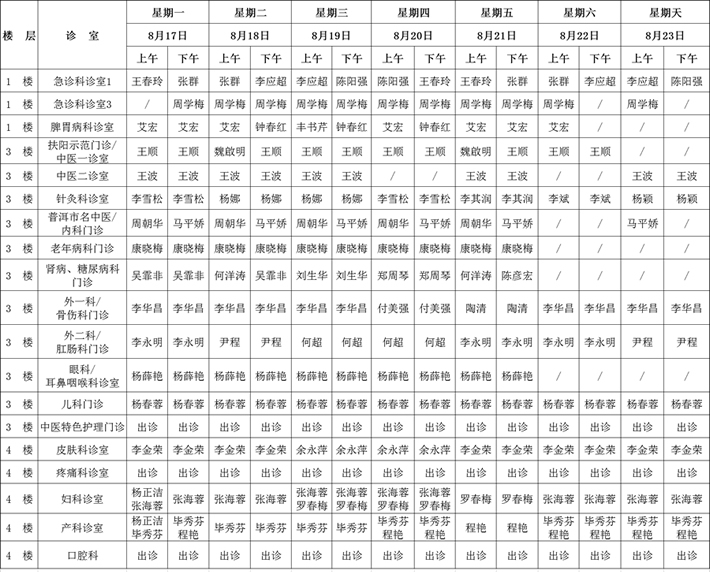 | 楼 层 | 诊 室 | 星期一 | | 星期二 | | 星期三 | | 星期四 | | 星期五 | | 星期六 | | 星期天 | |
|---|---|---|---|---|---|---|---|---|---|---|---|---|---|---|---|
| | | 8月17日 | | 8月18日 | | 8月19日 | | 8月20日 | | 8月21日 | | 8月22日 | | 8月23日 | |
| | | 上午 | 下午 | 上午 | 下午 | 上午 | 下午 | 上午 | 下午 | 上午 | 下午 | 上午 | 下午 | 上午 | 下午 |
| 1 楼 | 急诊科诊室1 | 王春玲 | 张群 | 张群 | 李应超 | 李应超 | 陈阳强 | 陈阳强 | 王春玲 | 王春玲 | 张群 | 张群 | 李应超 | 李应超 | 陈阳强 |
| 1 楼 | 急诊科诊室3 | / | 周学梅 | 周学梅 | 周学梅 | 周学梅 | 周学梅 | 周学梅 | 周学梅 | 周学梅 | 周学梅 | 周学梅 | / | 周学梅 | / |
| 1 楼 | 脾胃病科诊室 | 艾宏 | 艾宏 | 艾宏 | 钟春红 | 丰书芹 | 钟春红 | 艾宏 | 钟春红 | 艾宏 | 艾宏 | 艾宏 | / | / | / |
| 3 楼 | 扶阳示范门诊/中医一诊室 | 王顺 | 王顺 | 魏啟明 | 王顺 | 王顺 | 王顺 | 王顺 | 王顺 | 魏啟明 | 王顺 | 王顺 | 王顺 | / | / |
| 3 楼 | 中医二诊室 | 王波 | 王波 | 王波 | 王波 | 王波 | 王波 | / | / | 王波 | 王波 | / | / | 王波 | 王波 |
| 3 楼 | 针灸科诊室 | 李雪松 | 李雪松 | 杨娜 | 杨娜 | 杨娜 | 杨娜 | 李雪松 | 李雪松 | 李其润 | 李其润 | 李斌 | 李斌 | 杨颖 | 杨颖 |
| 3 楼 | 普洱市名中医/内科门诊 | 周朝华 | 马平娇 | 周朝华 | 马平娇 | 周朝华 | 马平娇 | 周朝华 | 马平娇 | 周朝华 | 马平娇 | / | / | 马平娇 | / |
| 3 楼 | 老年病科门诊 | 康晓梅 | 康晓梅 | 康晓梅 | 康晓梅 | 康晓梅 | 康晓梅 | 康晓梅 | 康晓梅 | 康晓梅 | 康晓梅 | / | / | / | / |
| 3 楼 | 肾病、糖尿病科门诊 | 吴霏非 | 吴霏非 | 何洋涛 | 吴霏非 | 刘生华 | 刘生华 | 郑周琴 | 郑周琴 | 何洋涛 | 陈彦宏 | / | / | / | / |
| 3 楼 | 外一科/骨伤科门诊 | 李华昌 | 李华昌 | 李华昌 | 李华昌 | 李华昌 | 李华昌 | 付美强 | 付美强 | 陶清 | 陶清 | 李华昌 | 李华昌 | 李华昌 | 李华昌 |
| 3 楼 | 外二科/肛肠科门诊 | 李永明 | 李永明 | 尹程 | 尹程 | 何超 | 何超 | 何超 | 何超 | 李永明 | 李永明 | 李永明 | 李永明 | 尹程 | 尹程 |
| 3 楼 | 眼科/耳鼻咽喉科诊室 | 杨薛艳 | 杨薛艳 | 杨薛艳 | 杨薛艳 | 杨薛艳 | 杨薛艳 | 杨薛艳 | 杨薛艳 | 杨薛艳 | 杨薛艳 | / | / | / | / |
| 3 楼 | 儿科门诊 | 杨春蓉 | 杨春蓉 | 杨春蓉 | 杨春蓉 | 杨春蓉 | 杨春蓉 | 杨春蓉 | 杨春蓉 | 杨春蓉 | 杨春蓉 | 杨春蓉 | 杨春蓉 | 杨春蓉 | 杨春蓉 |
| 3 楼 | 中医特色护理门诊 | 出诊 | 出诊 | 出诊 | 出诊 | 出诊 | 出诊 | 出诊 | 出诊 | 出诊 | 出诊 | 出诊 | 出诊 | 出诊 | 出诊 |
| 4 楼 | 皮肤科诊室 | 李金荣 | 李金荣 | 李金荣 | 李金荣 | 余永萍 | 余永萍 | 余永萍 | 余永萍 | 李金荣 | 李金荣 | 李金荣 | 李金荣 | 李金荣 | 李金荣 |
| 4 楼 | 疼痛科诊室 | 出诊 | 出诊 | 出诊 | 出诊 | 出诊 | 出诊 | 出诊 | 出诊 | 出诊 | 出诊 | 出诊 | 出诊 | 出诊 | 出诊 |
| 4 楼 | 妇科诊室 | 杨正洁 张海蓉 | 张海蓉 | 张海蓉 | 张海蓉 | 张海蓉 罗春梅 | 张海蓉 罗春梅 | 张海蓉 罗春梅 | 张海蓉 罗春梅 | 罗春梅 | 罗春梅 | 张海蓉 | 张海蓉 | 张海蓉 | 张海蓉 |
| 4 楼 | 产科诊室 | 杨正洁 毕秀芬 | 毕秀芬 程艳 | 毕秀芬 | 毕秀芬 | 毕秀芬 | 毕秀芬 | 毕秀芬 程艳 | 毕秀芬 程艳 | 程艳 | 程艳 | 毕秀芬 程艳 | 毕秀芬 程艳 | 毕秀芬 程艳 | 毕秀芬 程艳 |
| 4 楼 | 口腔科 | 出诊 | 出诊 | 出诊 | 出诊 | 出诊 | 出诊 | 出诊 | 出诊 | 出诊 | 出诊 | 出诊 | 出诊 | 出诊 | 出诊 |